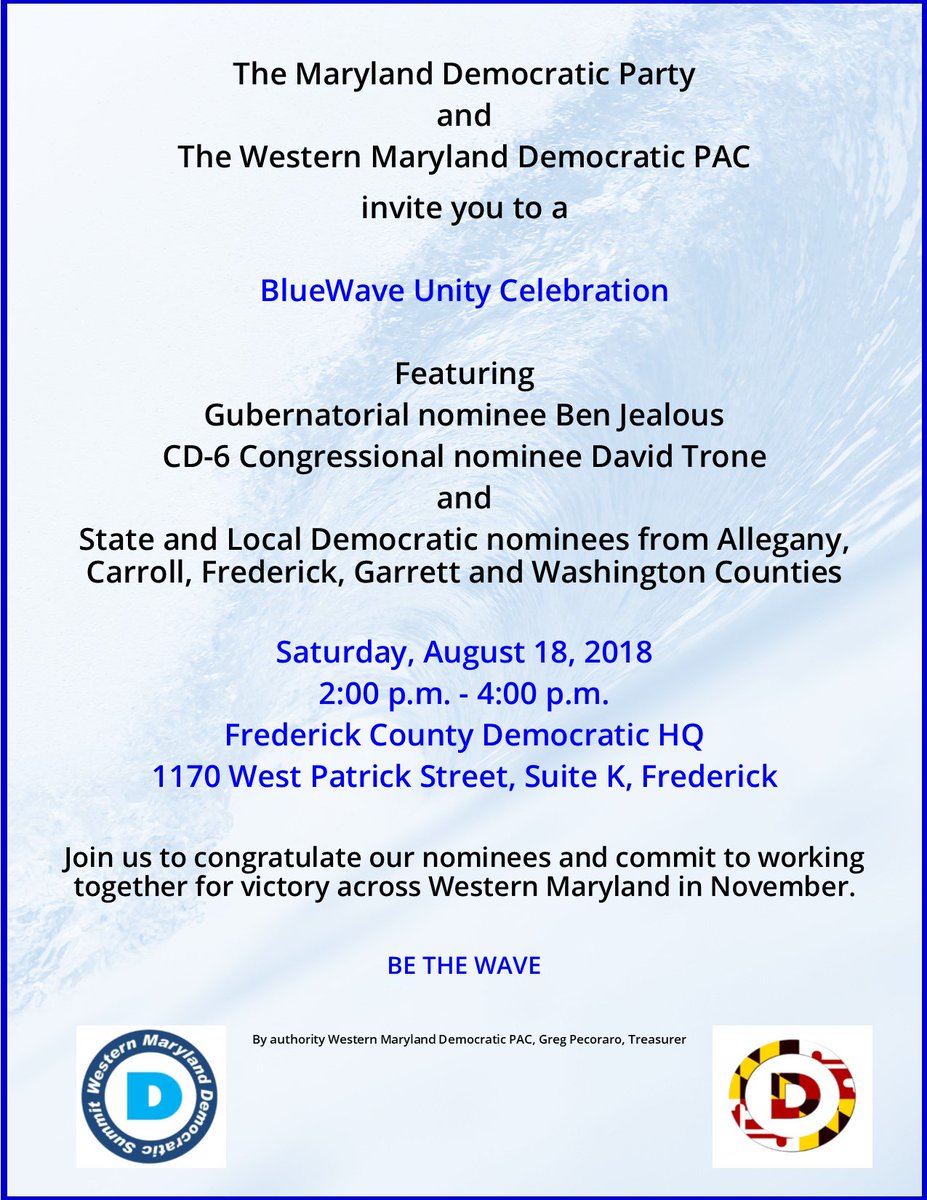 The Maryland Democratic Party
and
The Western Maryland Democratic PAC
invite you to a

BlueWave Unity Celebration

Featuring
Gubernatorial nominee Ben Jealous
CD-6 Congressional nominee David Trone
and
State and Local Democratic nominees from Allegany, Carroll, Frederick, Garrett and Washington Counties

Saturday, August 18, 2018
2:00 p.m. - 4:00 p.m.
Frederick County Democratic HQ
1170 West Patrick Street, Suite K, Frederick

Join us to congratulate our nominees and commit to working together for victory across Western Maryland in November.

BE THE WAVE

By authority Western Maryland Democratic PAC, Greg Pecoraro, Treasurer

Western Maryland Democratic Summit
D

D